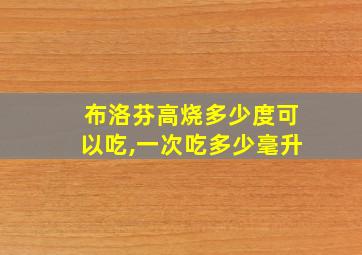 布洛芬高烧多少度可以吃,一次吃多少毫升